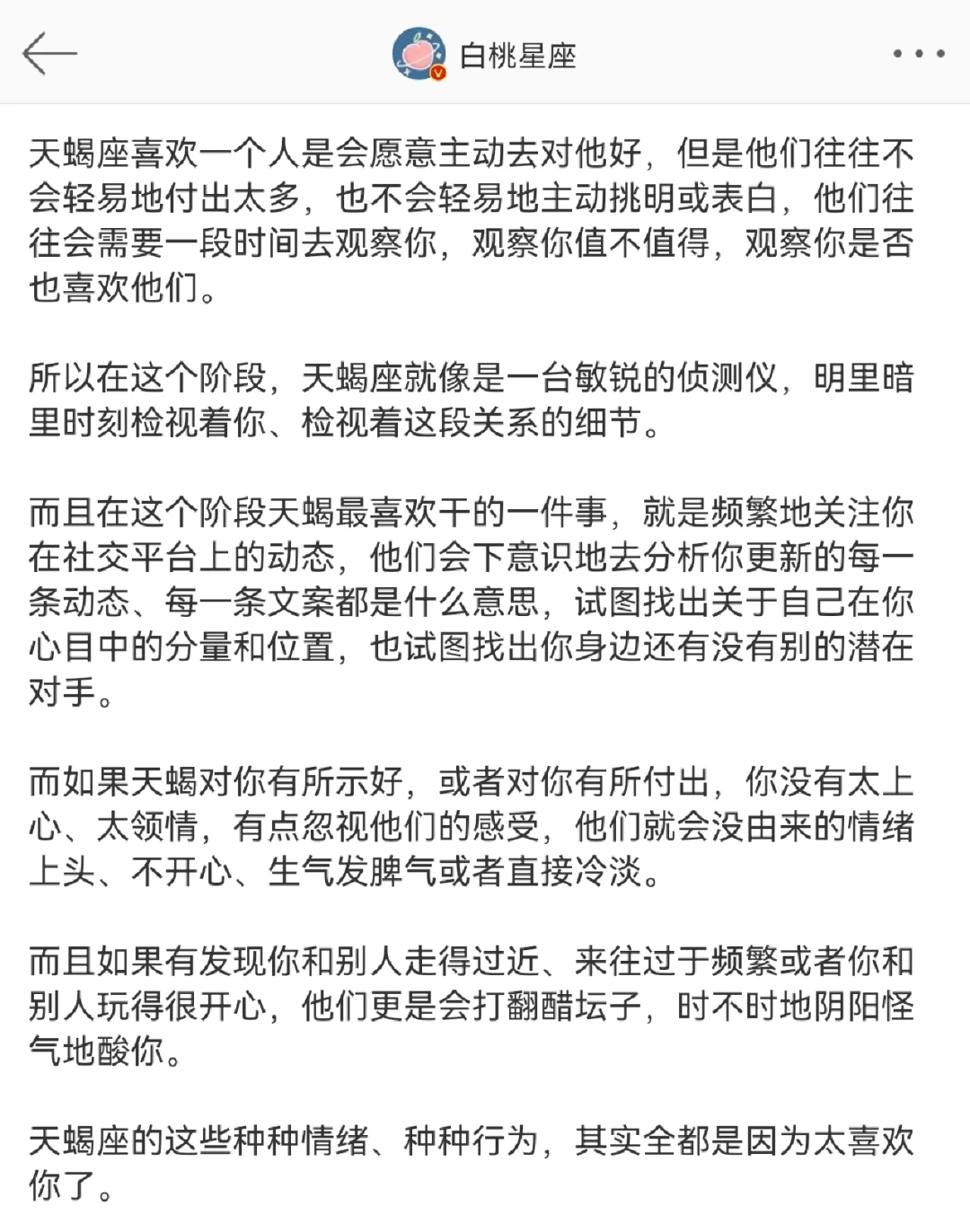 白桃星座

天蝎座喜欢一个人是会愿意主动去对他好，但是他们往往不会轻易地付出太多，也不会轻易地主动挑明或表白，他们往往会需要一段时间去观察你，观察你值不值得，观察你是否也喜欢他们。

所以在这个阶段，天蝎座就像是一台敏锐的侦测仪，明里暗里时刻检视着你、检视着这段关系的细节。

而且在这个阶段天蝎最喜欢干的一件事，就是频繁地关注你在社交平台上的动态，他们会下意识地去分析你更新的每一条动态、每一条文案都是什么意思，试图找出关于自己在你心目中的分量和位置，也试图找出你身边还有没有别的潜在对手。

而如果天蝎对你有所示好，或者对你有所付出，你没有太上心、太领情，有点忽视他们的感受，他们就会没由来的情绪上头、不开心、生气发脾气或者直接冷淡。

而且如果有发现你和别人走得过近、来往过于频繁或者你和别人玩得很开心，他们更是会打翻醋坛子，时不时地阴阳怪气地酸你。

天蝎座的这些种种情绪、种种行为，其实全都是因为太喜欢你了。